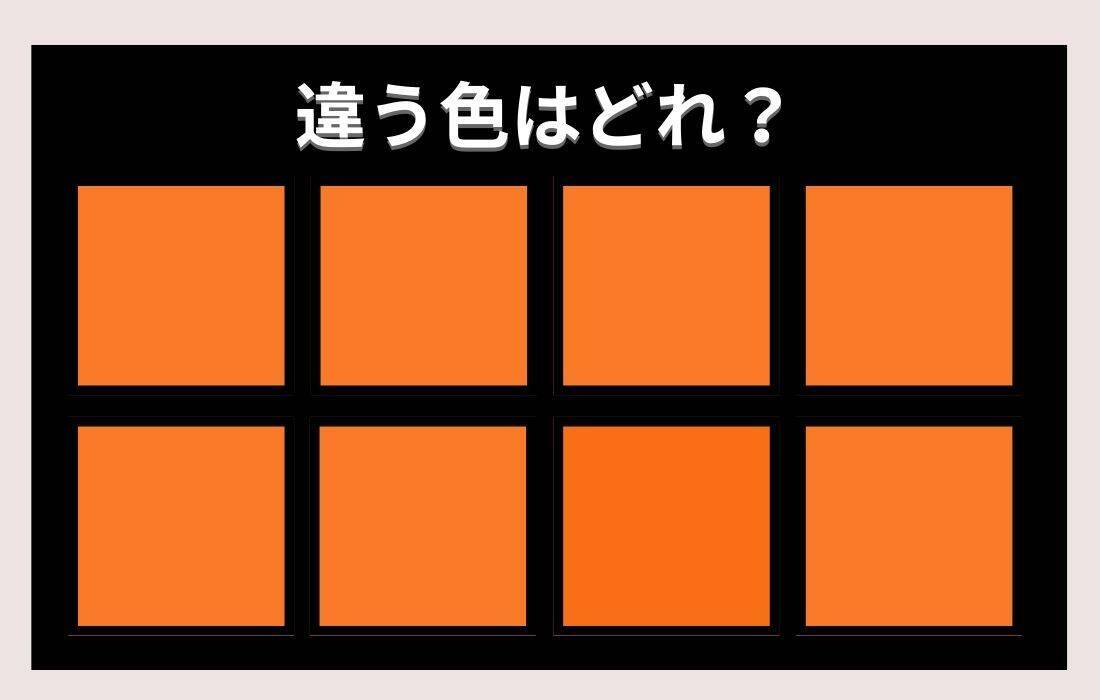 違う色はどれ？